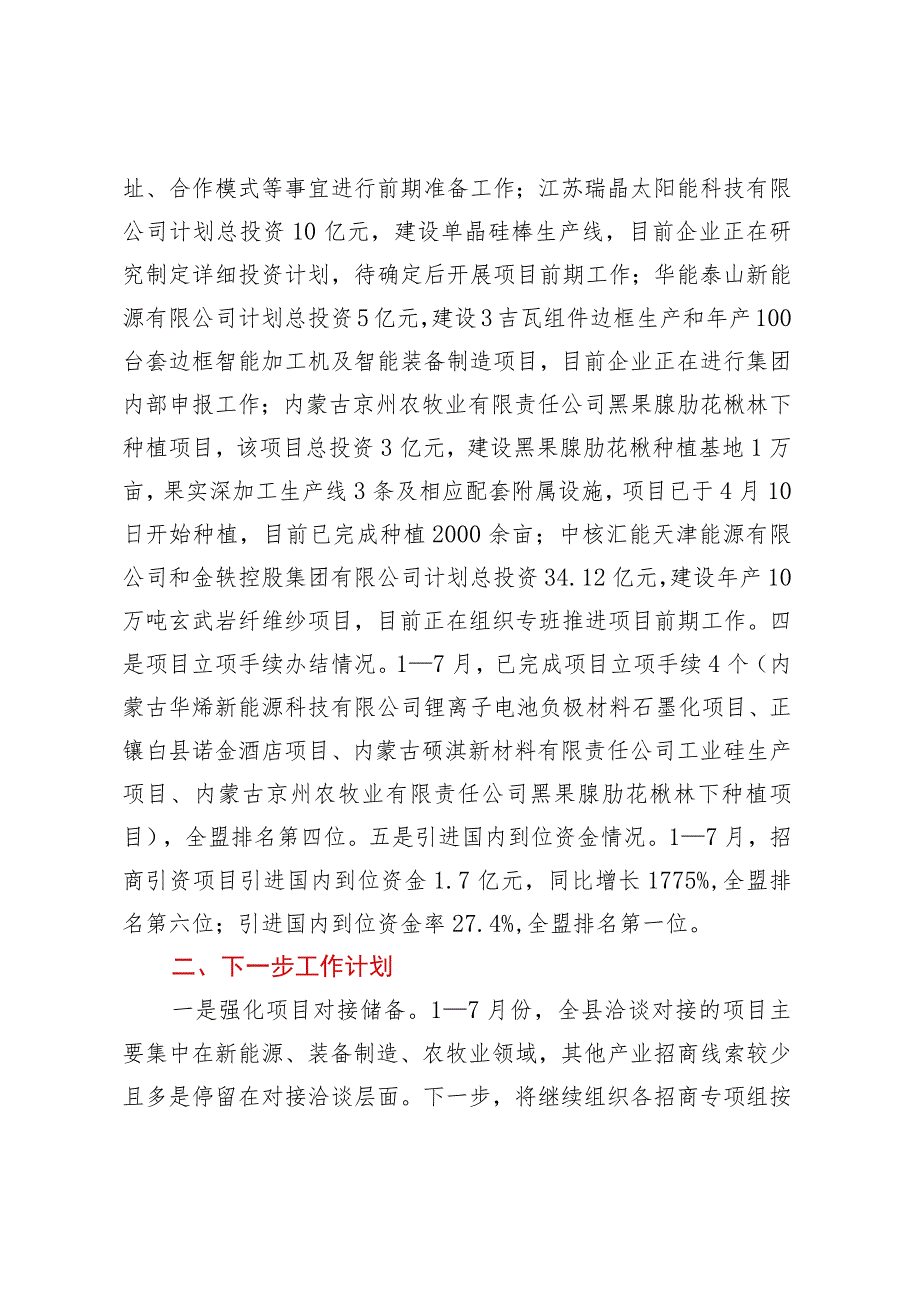 址、合作模式等事宜进行前期准备工作；江苏瑞晶太阳能科技有限公司计划总投资10亿元，建设单晶硅棒生产线，目前企业正在研究制定详细投资计划，待确定后开展项目前期工作；华能泰山新能源有限公司计划总投资5亿元，建设3吉瓦组件边框生产和年产100台套边框智能加工机及智能装备制造项目，目前企业正在进行集团内部申报工作；内蒙古京州农牧业有限责任公司黑果腺肋花楸林下种植项目，该项目总投资3亿元，建设黑果腺肋花楸种植基地1万亩，果实深加工生产线3条及相应配套附属设施，项目已于4月10日开始种植，目前已完成种植2000余亩；中核汇能天津能源有限公司和金轶控股集团有限公司计划总投资34.12亿元，建设年产10万吨玄武岩纤维纱项目，目前正在组织专班推进项目前期工作。四是项目立项手续办结情况。1—7月，已完成项目立项手续4个（内蒙古华烯新能源科技有限公司锂离子电池负极材料石墨化项目、正镶白县诺金酒店项目、内蒙古硕淇新材料有限责任公司工业硅生产项目、内蒙古京州农牧业有限责任公司黑果腺肋花楸林下种植项目），全盟排名第四位。五是引进国内到位资金情况。1—7月，招商引资项目引进国内到位资金1.7亿元，同比增长1775%，全盟排名第六位；引进国内到位资金率27.4%，全盟排名第一位。

二、下一步工作计划

一是强化项目对接储备。1—7月份，全县洽谈对接的项目主要集中在新能源、装备制造、农牧业领域，其他产业招商线索较少且多是停留在对接洽谈层面。下一步，将继续组织各招商专项组按